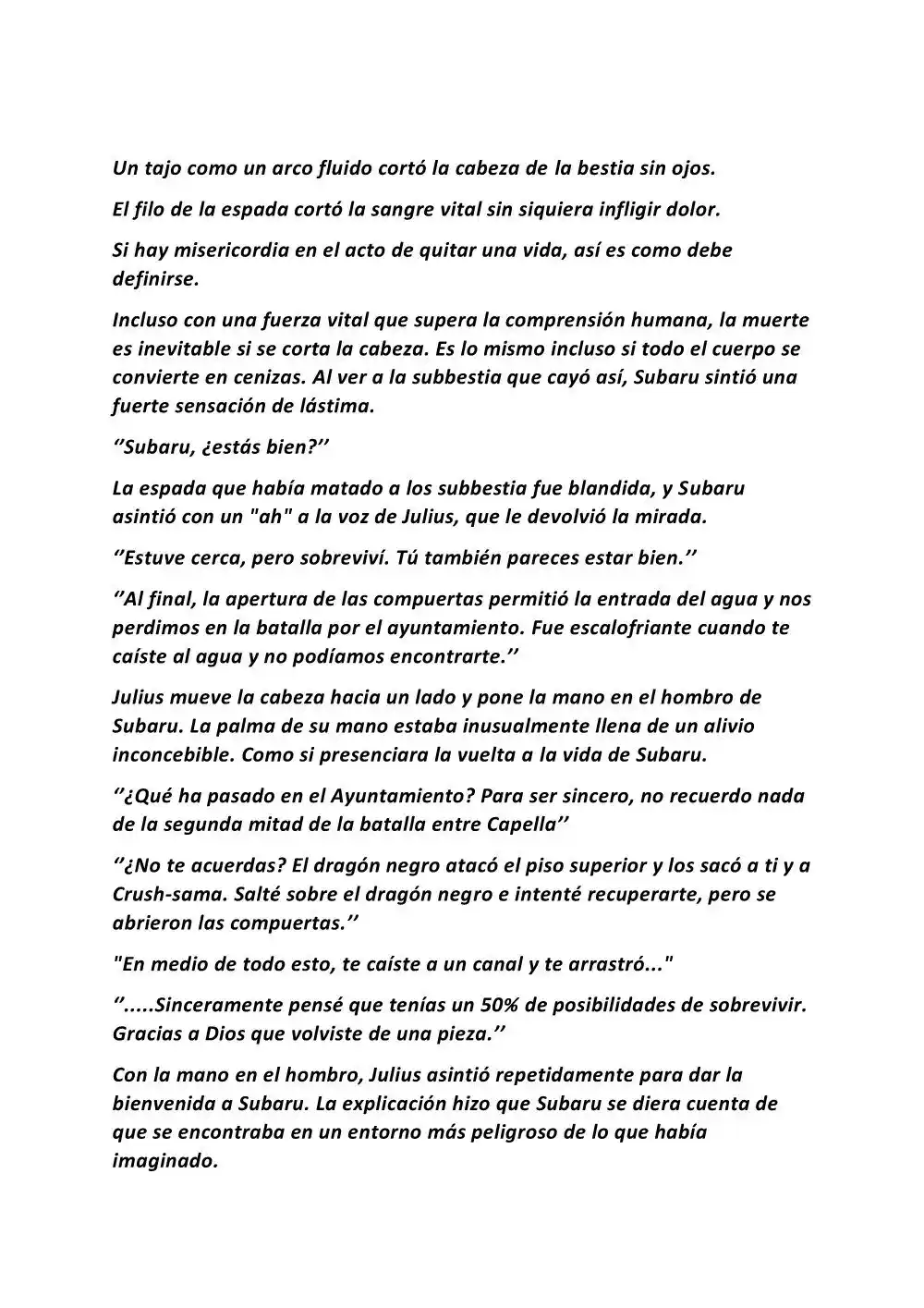 Un tajo como un arco fluido cortó la cabeza de la bestia sin ojos.

El filo de la espada cortó la sangre vital sin siquiera infligir dolor.

Si hay misericordia en el acto de quitar una vida, así es como debe definirse.

Incluso con una fuerza vital que supera la comprensión humana, la muerte es inevitable si se corta la cabeza. Es lo mismo incluso si todo el cuerpo se convierte en cenizas. Al ver a la subbestia que cayó así, Subaru sintió una fuerte sensación de lástima.

''Subaru, ¿estás bien?''

La espada que había matado a los subbestia fue blandida, y Subaru asintió con un "ah" a la voz de Julius, que le devolvió la mirada.

''Estuve cerca, pero sobreviví. Tú también pareces estar bien.''

''Al final, la apertura de las compuertas permitió la entrada del agua y nos perdimos en la batalla por el ayuntamiento. Fue escalofriante cuando te caíste al agua y no podíamos encontrarte.''

Julius mueve la cabeza hacia un lado y pone la mano en el hombro de Subaru. La palma de su mano estaba inusualmente llena de un alivio inconcebible. Como si presenciara la vuelta a la vida de Subaru.

''¿Qué ha pasado en el Ayuntamiento? Para ser sincero, no recuerdo nada de la segunda mitad de la batalla entre Capella''

''¿No te acuerdas? El dragón negro atacó el piso superior y los sacó a ti y a Crush-sama. Salté sobre el dragón negro e intenté recuperarte, pero se abrieron las compuertas.''

"En medio de todo esto, te caíste a un canal y te arrastró..."

''.....Sinceramente pensé que tenías un 50% de posibilidades de sobrevivir. Gracias a Dios que volviste de una pieza.''

Con la mano en el hombro, Julius asintió repetidamente para dar la bienvenida a Subaru. La explicación hizo que Subaru se diera cuenta de que se encontraba en un entorno más peligroso de lo que había imaginado.